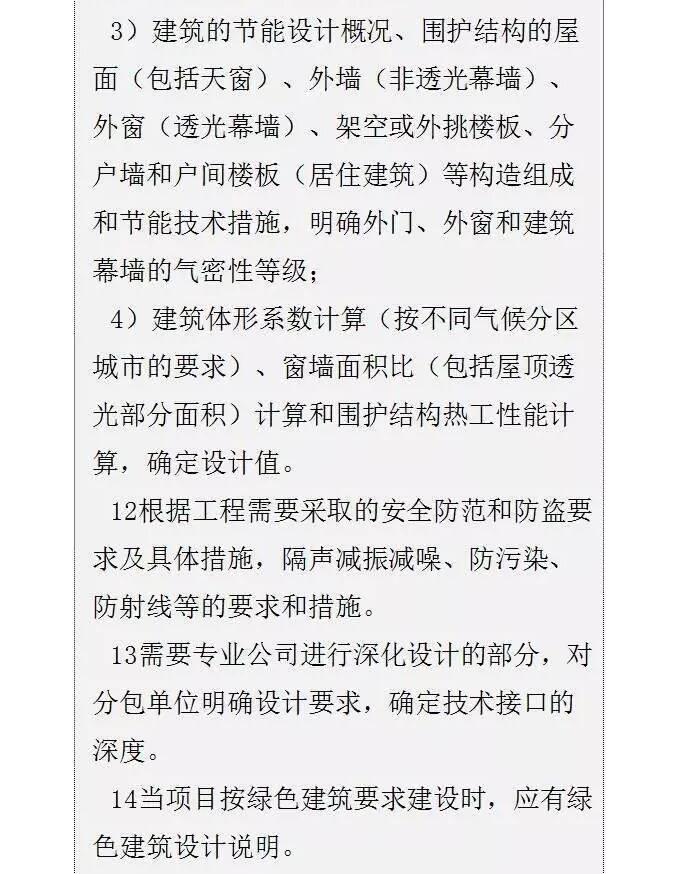 3）建筑的节能设计概况、围护结构的屋面（包括天窗）、外墙（非透光幕墙）、外窗（透光幕墙）、架空或外挑楼板、分户墙和户间楼板（居住建筑）等构造组成和节能技术措施，明确外门、外窗和建筑幕墙的气密性等级；

4）建筑体形系数计算（按不同气候分区城市的要求）、窗墙面积比（包括屋顶透光部分面积）计算和围护结构热工性能计算，确定设计值。

12根据工程需要采取的安全防范和防盗要求及具体措施，隔声减振减噪、防污染、防射线等的要求和措施。

13需要专业公司进行深化设计的部分，对分包单位明确设计要求，确定技术接口的深度。

14当项目按绿色建筑要求建设时，应有绿色建筑设计说明。